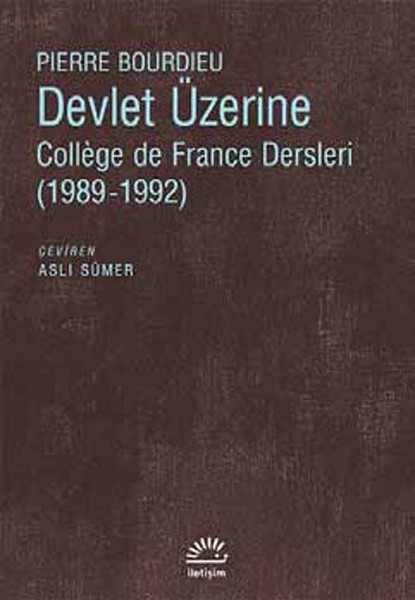 PIERRE BOURDIEU
Devlet Üzerine
Collège de France Dersleri
(1989-1992)

ÇEVİREN
ASLI SÜMER

iletişim